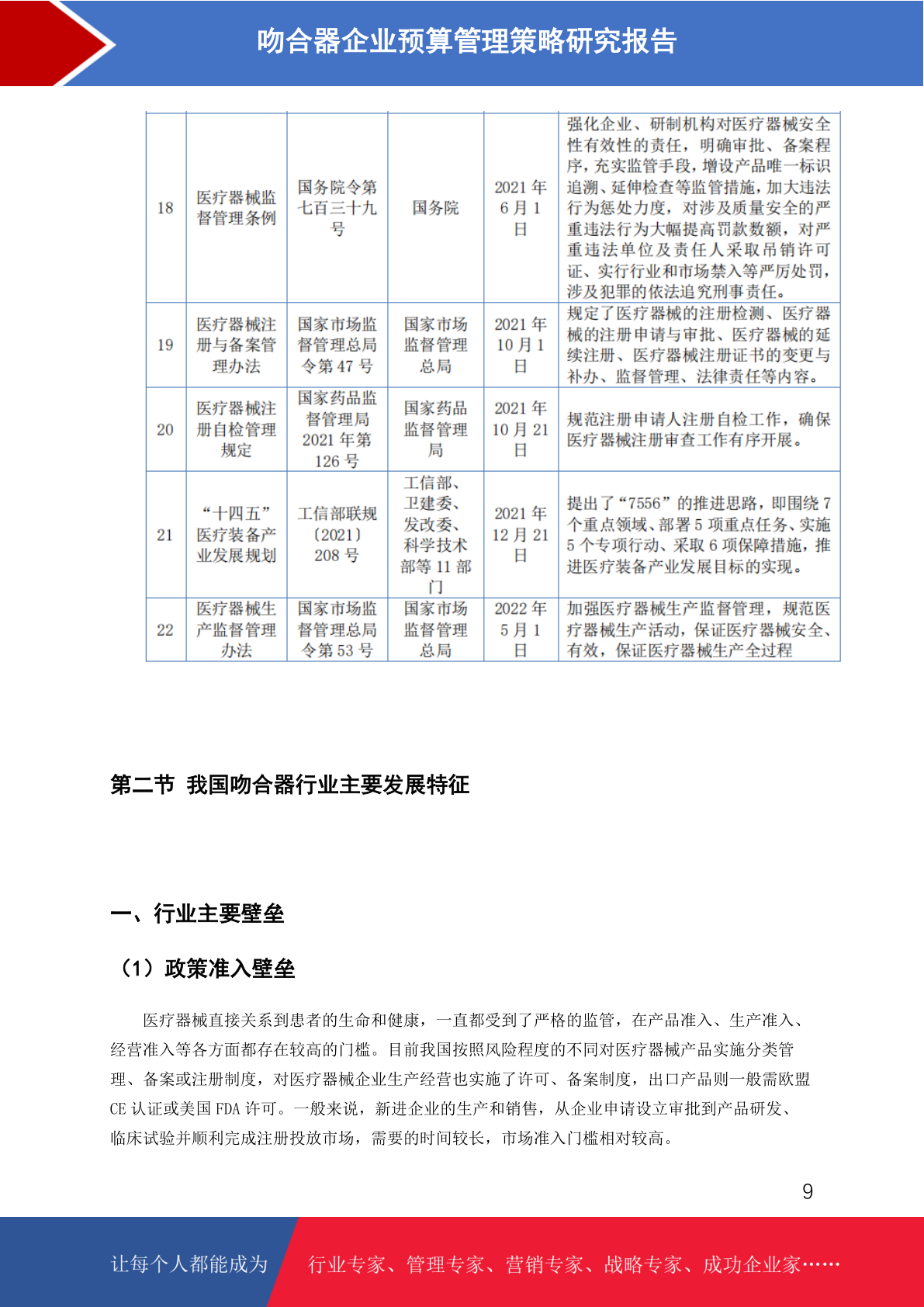 吻合器企业预算管理策略研究报告

| 18 | 医疗器械监督管理条例 | 国务院令第七百三十九号 | 国务院 | 2021 年 6 月 1 日 | 强化企业、研制机构对医疗器械安全性有效性的责任，明确审批、备案程序，充实监管手段，增设产品唯一标识追溯、延伸检查等监管措施，加大违法行为惩处力度，对涉及质量安全的严重违法行为大幅提高罚款数额，对严重违法单位及责任人采取吊销许可证、实行行业和市场禁入等严厉处罚，涉及犯罪的依法追究刑事责任。 |
|---|---|---|---|---|---|
| 19 | 医疗器械注册与备案管理办法 | 国家市场监督管理总局令第 47 号 | 国家市场监督管理总局 | 2021 年 10 月 1 日 | 规定了医疗器械的注册检测、医疗器械的注册申请与审批、医疗器械的延续注册、医疗器械注册证书的变更与补办、监督管理、法律责任等内容。 |
| 20 | 医疗器械注册自检管理规定 | 国家药品监督管理局 2021 年第 126 号 | 国家药品监督管理局 | 2021 年 10 月 21 日 | 规范注册申请人注册自检工作，确保医疗器械注册审查工作有序开展。 |
| 21 | “十四五”医疗装备产业发展规划 | 工信部联规〔2021〕208 号 | 工信部、卫建委、发改委、科学技术部等 11 部门 | 2021 年 12 月 21 日 | 提出了“7556”的推进思路，即围绕 7 个重点领域、部署 5 项重点任务、实施 5 个专项行动、采取 6 项保障措施，推进医疗装备产业发展目标的实现。 |
| 22 | 医疗器械生产监督管理办法 | 国家市场监督管理总局令第 53 号 | 国家市场监督管理总局 | 2022 年 5 月 1 日 | 加强医疗器械生产监督管理，规范医疗器械生产活动，保证医疗器械安全、有效，保证医疗器械生产全过程 |

第二节 我国吻合器行业主要发展特征

一、行业主要壁垒

（1）政策准入壁垒

医疗器械直接关系到患者的生命和健康，一直都受到了严格的监管，在产品准入、生产准入、经营准入等各方面都存在较高的门槛。目前我国按照风险程度的不同对医疗器械产品实施分类管理、备案或注册制度，对医疗器械企业生产经营也实施了许可、备案制度，出口产品则一般需欧盟 CE 认证或美国 FDA 许可。一般来说，新进企业的生产和销售，从企业申请设立审批到产品研发、临床试验并顺利完成注册投放市场，需要的时间较长，市场准入门槛相对较高。

9

让每个人都能成为 行业专家、管理专家、营销专家、战略专家、成功企业家……